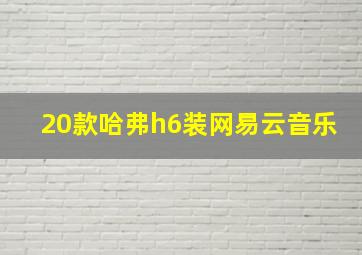 20款哈弗h6装网易云音乐